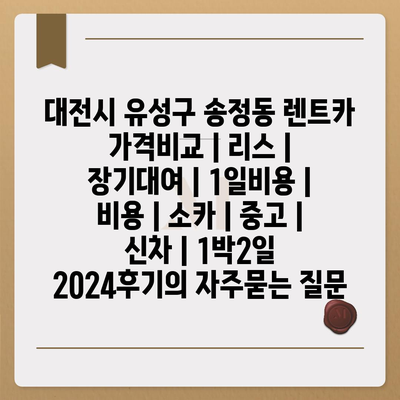 대전시 유성구 송정동 렌트카 가격비교 | 리스 | 장기대여 | 1일비용 | 비용 | 소카 | 중고 | 신차 | 1박2일 2024후기의 자주묻는 질문